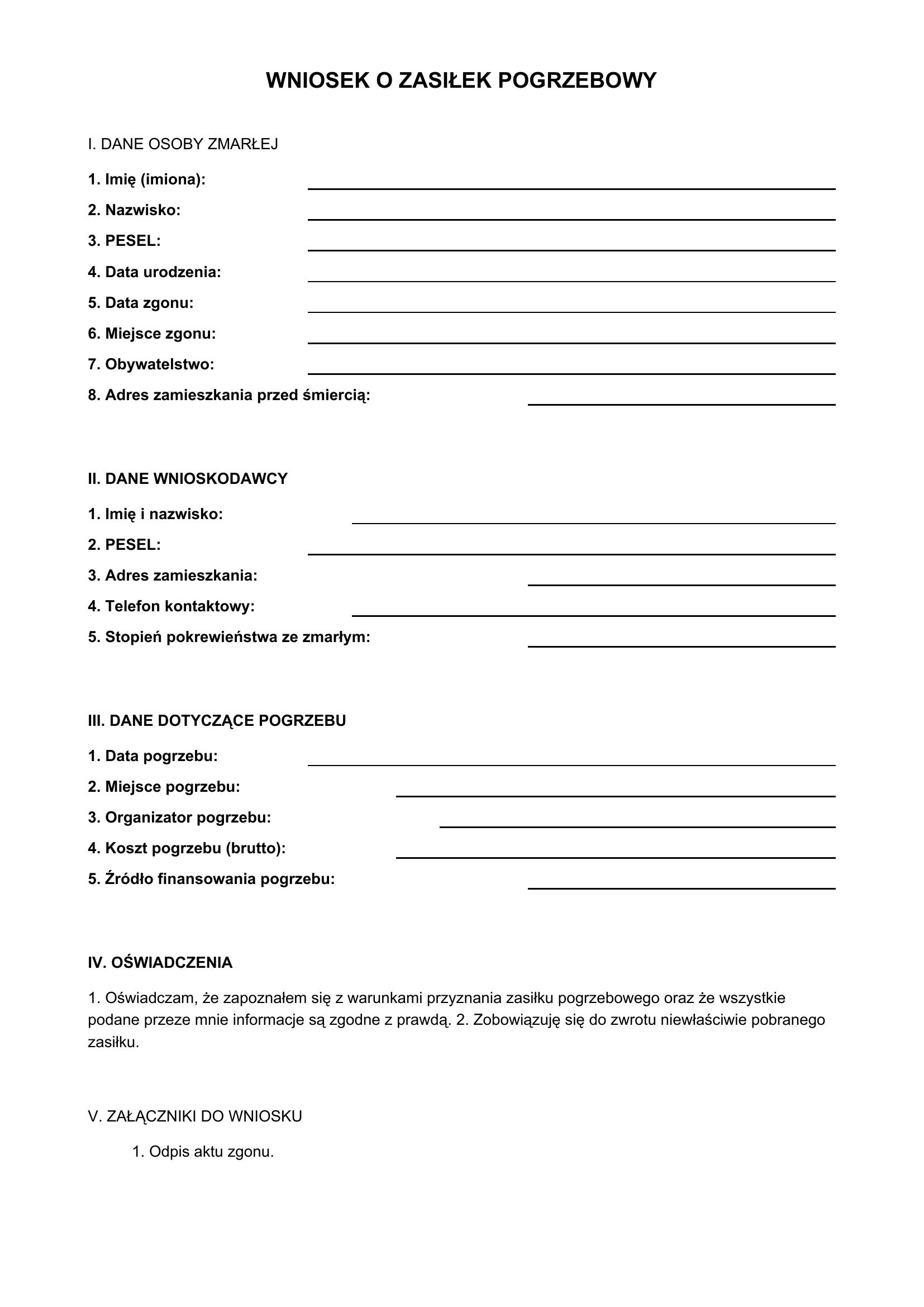 WNIOSEK O ZASIŁEK POGRZEBOWY

I. DANE OSOBY ZMARŁEJ

1. Imię (imiona): ____
2. Nazwisko: ____
3. PESEL: ____
4. Data urodzenia: ____
5. Data zgonu: ____
6. Miejsce zgonu: ____
7. Obywatelstwo: ____
8. Adres zamieszkania przed śmiercią: ____

II. DANE WNIOSKODAWCY

1. Imię i nazwisko: ____
2. PESEL: ____
3. Adres zamieszkania: ____
4. Telefon kontaktowy: ____
5. Stopień pokrewieństwa ze zmarłym: ____

III. DANE DOTYCZĄCE POGRZEBU

1. Data pogrzebu: ____
2. Miejsce pogrzebu: ____
3. Organizator pogrzebu: ____
4. Koszt pogrzebu (brutto): ____
5. Źródło finansowania pogrzebu: ____

IV. OŚWIADCZENIA

1. Oświadczam, że zapoznałem się z warunkami przyznania zasiłku pogrzebowego oraz że wszystkie podane przeze mnie informacje są zgodne z prawdą. 2. Zobowiązuję się do zwrotu niewłaściwie pobranego zasiłku.

V. ZAŁĄCZNIKI DO WNIOSKU

1. Odpis aktu zgonu.